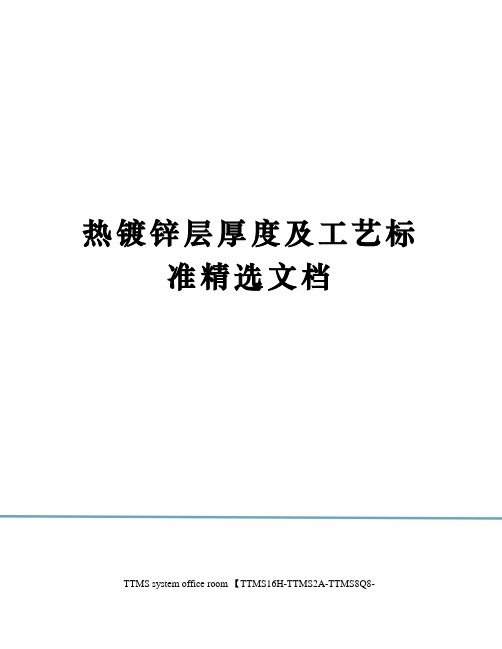 热镀锌层厚度及工艺标准精选文档

TTMS system office room 【TTMS16H-TTMS2A-TTMS8Q8-